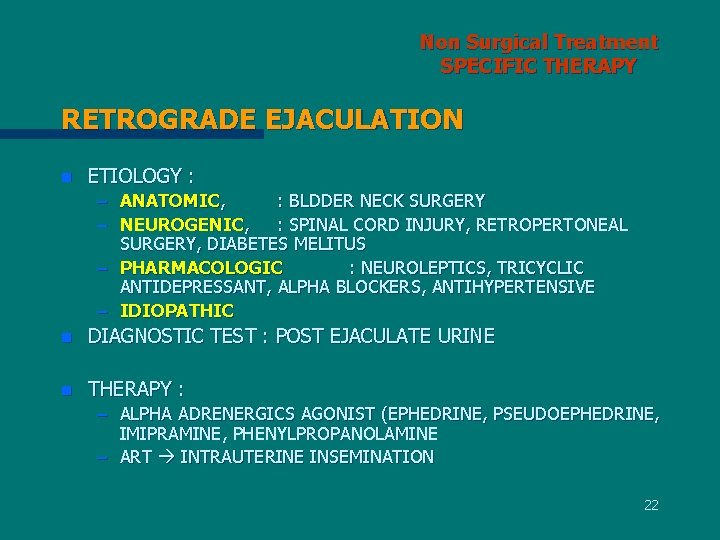 Non Surgical Treatment
SPECIFIC THERAPY

RETROGRADE EJACULATION

• ETIOLOGY :
- ANATOMIC, : BLDDER NECK SURGERY
- NEUROGENIC, : SPINAL CORD INJURY, RETROPERTONEAL SURGERY, DIABETES MELITUS
- PHARMACOLOGIC : NEUROLEPTICS, TRICYCLIC ANTIDEPRESSANT, ALPHA BLOCKERS, ANTIHYPERTENSIVE
- IDIOPATHIC
• DIAGNOSTIC TEST : POST EJACULATE URINE

• THERAPY :
- ALPHA ADRENERGICS AGONIST (EPHEDRINE, PSEUDOEPHEDRINE, IMIPRAMINE, PHENYLPROPANOLAMINE
- ART → INTRAUTERINE INSEMINATION

22